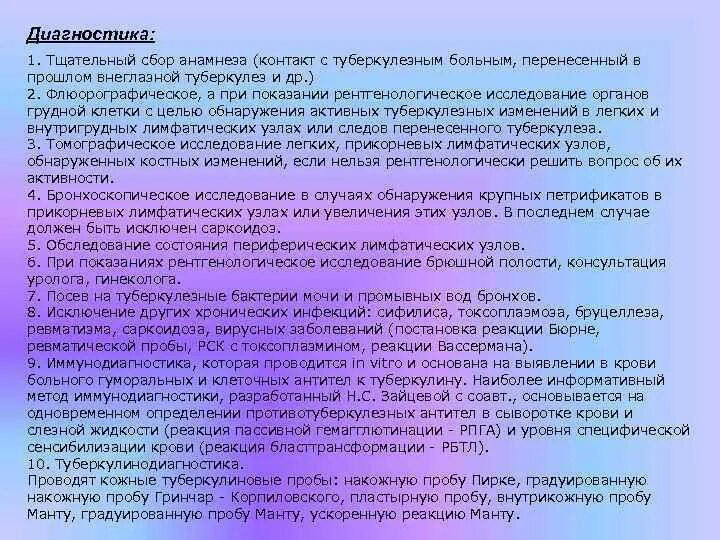 Диагностика:

1. Тщательный сбор анамнеза (контакт с туберкулезным больным, перенесенный в прошлом внеглазной туберкулез и др.)
2. Флюорографическое, а при показании рентгенологическое исследование органов грудной клетки с целью обнаружения активных туберкулезных изменений в легких и внутригрудных лимфатических узлах или следов перенесенного туберкулеза.
3. Томографическое исследование легких, прикорневых лимфатических узлов, обнаруженных костных изменений, если нельзя рентгенологически решить вопрос об их активности.
4. Бронхоскопическое исследование в случаях обнаружения крупных петрификатов в прикорневых лимфатических узлах или увеличения этих узлов. В последнем случае должен быть исключен саркоидоз.
5. Обследование состояния периферических лимфатических узлов.
6. При показаниях рентгенологическое исследование брюшной полости, консультация уролога, гинеколога.
7. Посев на туберкулезные бактерии мочи и промывных вод бронхов.
8. Исключение других хронических инфекций: сифилиса, токсоплазмоза, бруцеллеза, ревматизма, саркоидоза, вирусных заболеваний (постановка реакции Бюрне, ревматической пробы, РСК с токсоплазмином, реакции Вассермана).
9. Иммунодиагностика, которая проводится in vitro и основана на выявлении в крови больного гуморальных и клеточных антител к туберкулину. Наиболее информативный метод иммунодиагностики, разработанный Н.С. Зайцевой с соавт., основывается на одновременном определении противотуберкулезных антител в сыворотке крови и слезной жидкости (реакция пассивной гемагглютинации - РПГА) и уровня специфической сенсибилизации крови (реакция бласттрансформации - РБТЛ).
10. Туберкулинодиагностика.
Проводят кожные туберкулиновые пробы: накожную пробу Пирке, градуированную накожную пробу Гринчар - Корпиловского, пластырную пробу, внутрикожную пробу Манту, градуированную пробу Манту, ускоренную реакцию Манту.